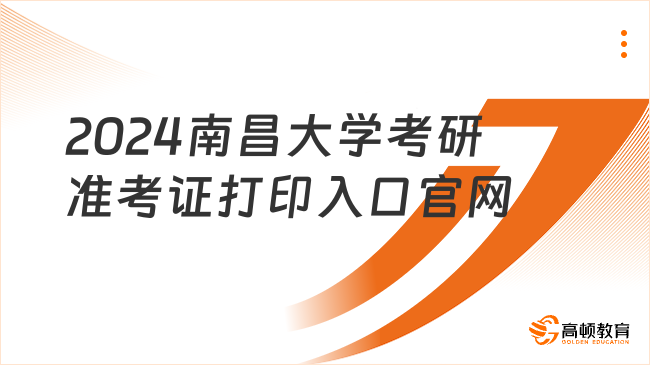 2024南昌大学考研准考证打印入口官网

高顿教育
GOLDEN EDUCATION